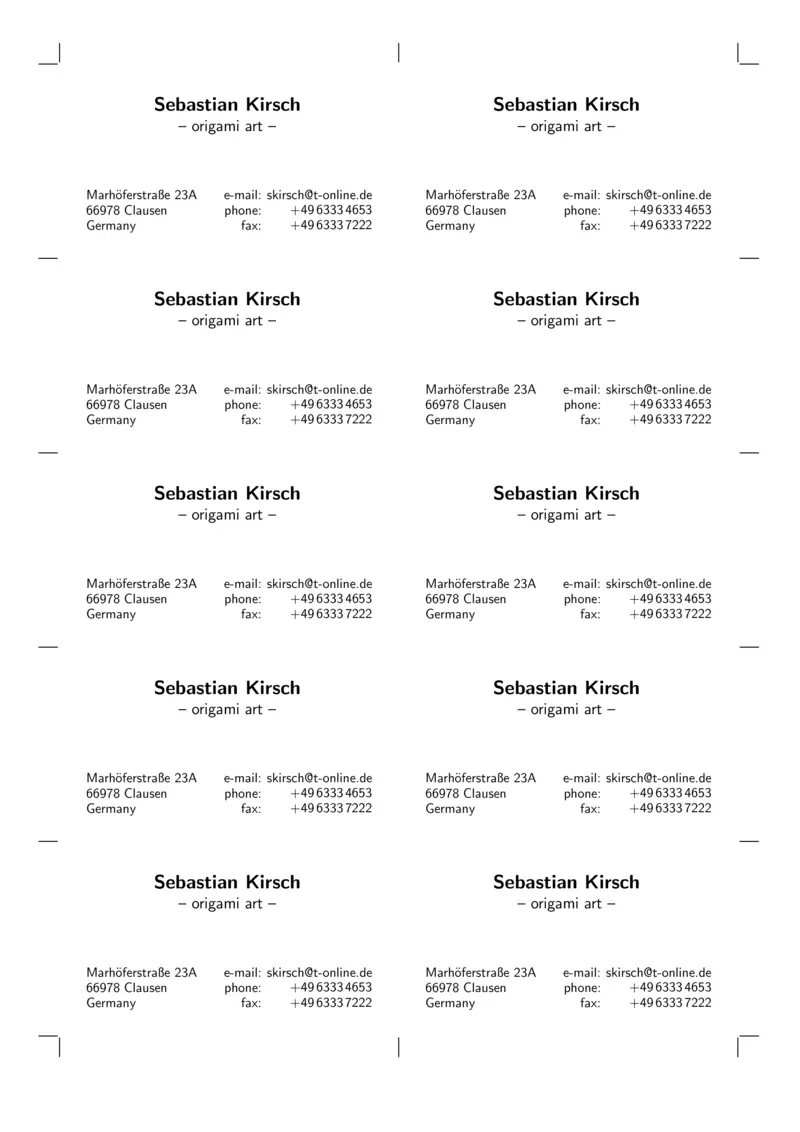 Sebastian Kirsch
– origami art –

Marhöferstraße 23A
66978 Clausen
Germany

e-mail: skirsch@t-online.de
phone: +49 6333 4653
fax: +49 6333 7222

Sebastian Kirsch
– origami art –

Marhöferstraße 23A
66978 Clausen
Germany

e-mail: skirsch@t-online.de
phone: +49 6333 4653
fax: +49 6333 7222

Sebastian Kirsch
– origami art –

Marhöferstraße 23A
66978 Clausen
Germany

e-mail: skirsch@t-online.de
phone: +49 6333 4653
fax: +49 6333 7222

Sebastian Kirsch
– origami art –

Marhöferstraße 23A
66978 Clausen
Germany

e-mail: skirsch@t-online.de
phone: +49 6333 4653
fax: +49 6333 7222

Sebastian Kirsch
– origami art –

Marhöferstraße 23A
66978 Clausen
Germany

e-mail: skirsch@t-online.de
phone: +49 6333 4653
fax: +49 6333 7222

Sebastian Kirsch
– origami art –

Marhöferstraße 23A
66978 Clausen
Germany

e-mail: skirsch@t-online.de
phone: +49 6333 4653
fax: +49 6333 7222

Sebastian Kirsch
– origami art –

Marhöferstraße 23A
66978 Clausen
Germany

e-mail: skirsch@t-online.de
phone: +49 6333 4653
fax: +49 6333 7222

Sebastian Kirsch
– origami art –

Marhöferstraße 23A
66978 Clausen
Germany

e-mail: skirsch@t-online.de
phone: +49 6333 4653
fax: +49 6333 7222

Sebastian Kirsch
– origami art –

Marhöferstraße 23A
66978 Clausen
Germany

e-mail: skirsch@t-online.de
phone: +49 6333 4653
fax: +49 6333 7222

Sebastian Kirsch
– origami art –

Marhöferstraße 23A
66978 Clausen
Germany

e-mail: skirsch@t-online.de
phone: +49 6333 4653
fax: +49 6333 7222